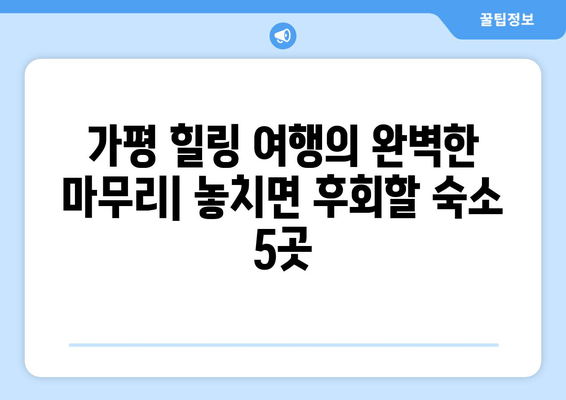 꿀팁정보

가평 힐링 여행의 완벽한 마무리| 놓치면 후회할 숙소 5곳